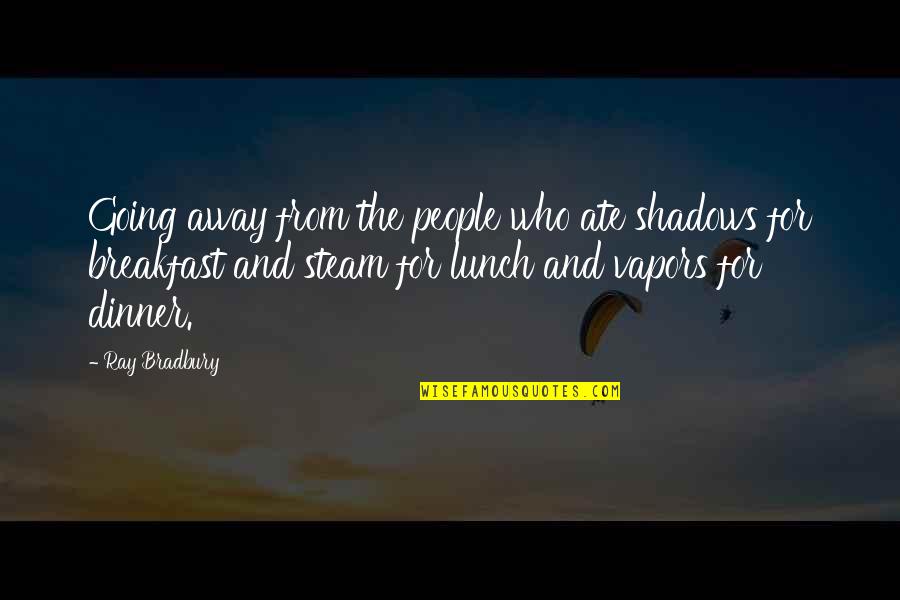 Going away from the people who ate shadows for breakfast and steam for lunch and vapors for dinner.

- Ray Bradbury

WISEFAMOUSQUOTES.COM